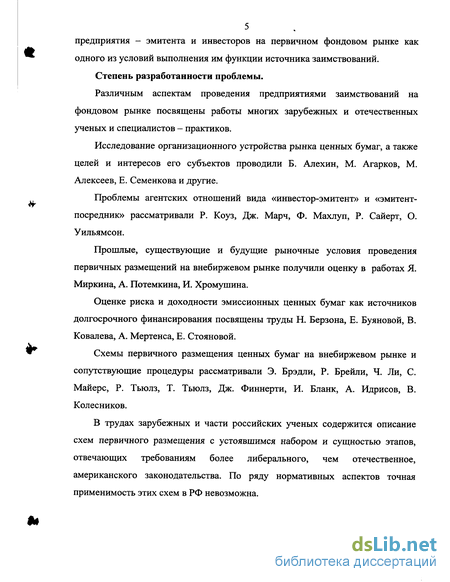 5

предприятия – эмитента и инвесторов на первичном фондовом рынке как одного из условий выполнения им функции источника заимствований.

Степень разработанности проблемы.

Различным аспектам проведения предприятиями заимствований на фондовом рынке посвящены работы многих зарубежных и отечественных ученых и специалистов – практиков.

Исследование организационного устройства рынка ценных бумаг, а также целей и интересов его субъектов проводили Б. Алехин, М. Агарков, М. Алексеев, Е. Семенкова и другие.

Проблемы агентских отношений вида «инвестор-эмитент» и «эмитент-посредник» рассматривали Р. Коуз, Дж. Марч, Ф. Махлуп, Р. Сайерт, О. Уильямсон.

Прошлые, существующие и будущие рыночные условия проведения первичных размещений на внебиржевом рынке получили оценку в работах Я. Миркина, А. Потемкина, И. Хромушина.

Оценке риска и доходности эмиссионных ценных бумаг как источников долгосрочного финансирования посвящены труды Н. Берзона, Е. Буяновой, В. Ковалева, А. Мертенса, Е. Стояновой.

Схемы первичного размещения ценных бумаг на внебиржевом рынке и сопутствующие процедуры рассматривали Э. Брэдли, Р. Брейли, Ч. Ли, С. Майерс, Р. Тьюлз, Т. Тьюлз, Дж. Финнерти, И. Бланк, А. Идрисов, В. Колесников.

В трудах зарубежных и части российских ученых содержится описание схем первичного размещения с устоявшимся набором и сущностью этапов, отвечающих требованиям более либерального, чем отечественное, американского законодательства. По ряду нормативных аспектов точная применимость этих схем в РФ невозможна.

dsLib.net
библиотека диссертаций